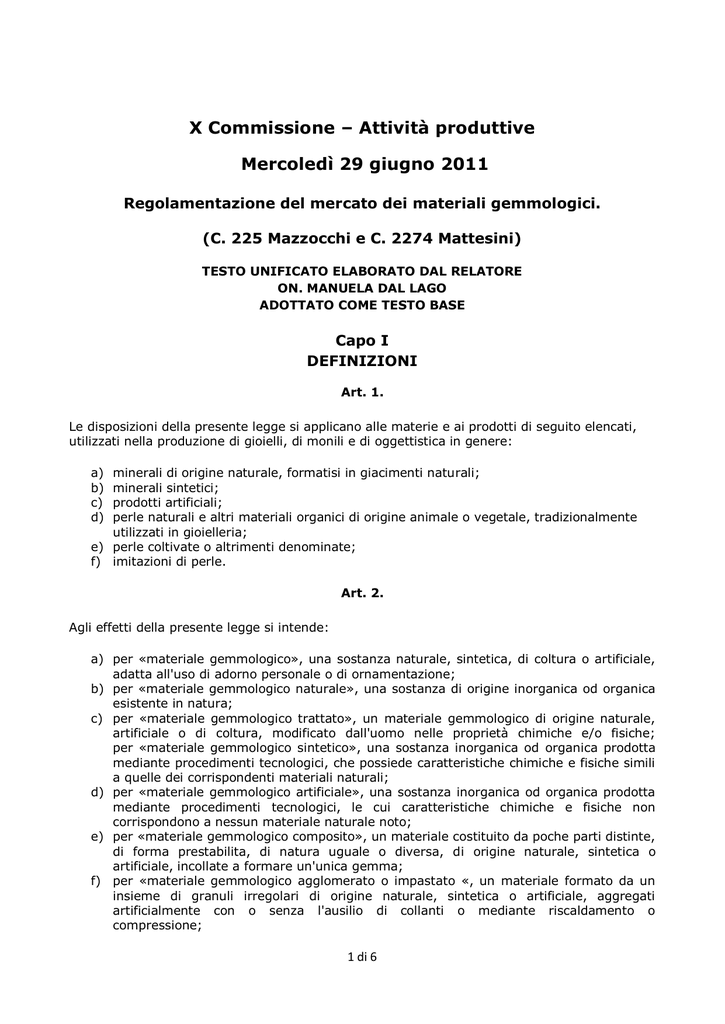 X Commissione – Attività produttive

Mercoledì 29 giugno 2011

Regolamentazione del mercato dei materiali gemmologici.

(C. 225 Mazzocchi e C. 2274 Mattesini)

TESTO UNIFICATO ELABORATO DAL RELATORE
ON. MANUELA DAL LAGO
ADOTTATO COME TESTO BASE

Capo I
DEFINIZIONI

Art. 1.

Le disposizioni della presente legge si applicano alle materie e ai prodotti di seguito elencati, utilizzati nella produzione di gioielli, di monili e di oggettistica in genere:

a) minerali di origine naturale, formatisi in giacimenti naturali;
b) minerali sintetici;
c) prodotti artificiali;
d) perle naturali e altri materiali organici di origine animale o vegetale, tradizionalmente utilizzati in gioielleria;
e) perle coltivate o altrimenti denominate;
f) imitazioni di perle.

Art. 2.

Agli effetti della presente legge si intende:

a) per «materiale gemmologico», una sostanza naturale, sintetica, di coltura o artificiale, adatta all'uso di adorno personale o di ornamentazione;
b) per «materiale gemmologico naturale», una sostanza di origine inorganica od organica esistente in natura;
c) per «materiale gemmologico trattato», un materiale gemmologico di origine naturale, artificiale o di coltura, modificato dall'uomo nelle proprietà chimiche e/o fisiche; per «materiale gemmologico sintetico», una sostanza inorganica od organica prodotta mediante procedimenti tecnologici, che possiede caratteristiche chimiche e fisiche simili a quelle dei corrispondenti materiali naturali;
d) per «materiale gemmologico artificiale», una sostanza inorganica od organica prodotta mediante procedimenti tecnologici, le cui caratteristiche chimiche e fisiche non corrispondono a nessun materiale naturale noto;
e) per «materiale gemmologico composito», un materiale costituito da poche parti distinte, di forma prestabilita, di natura uguale o diversa, di origine naturale, sintetica o artificiale, incollate a formare un'unica gemma;
f) per «materiale gemmologico agglomerato o impastato «, un materiale formato da un insieme di granuli irregolari di origine naturale, sintetica o artificiale, aggregati artificialmente con o senza l'ausilio di collanti o mediante riscaldamento o compressione;

1 di 6